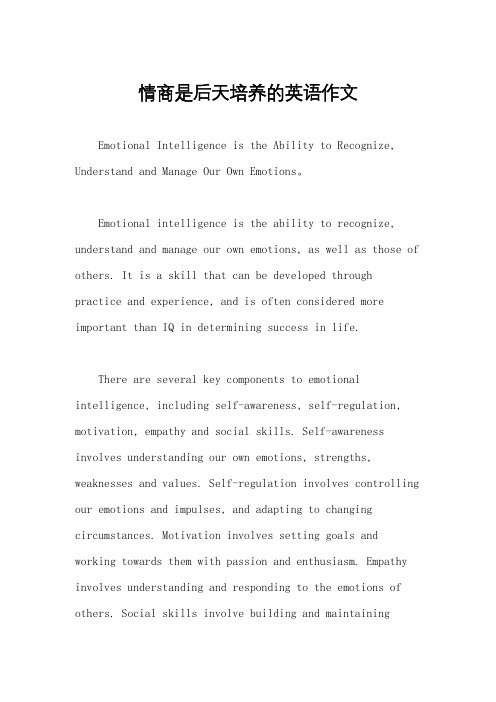 情商是后天培养的英语作文

Emotional Intelligence is the Ability to Recognize, Understand and Manage Our Own Emotions。

Emotional intelligence is the ability to recognize, understand and manage our own emotions, as well as those of others. It is a skill that can be developed through practice and experience, and is often considered more important than IQ in determining success in life.

There are several key components to emotional intelligence, including self-awareness, self-regulation, motivation, empathy and social skills. Self-awareness involves understanding our own emotions, strengths, weaknesses and values. Self-regulation involves controlling our emotions and impulses, and adapting to changing circumstances. Motivation involves setting goals and working towards them with passion and enthusiasm. Empathy involves understanding and responding to the emotions of others. Social skills involve building and maintaining